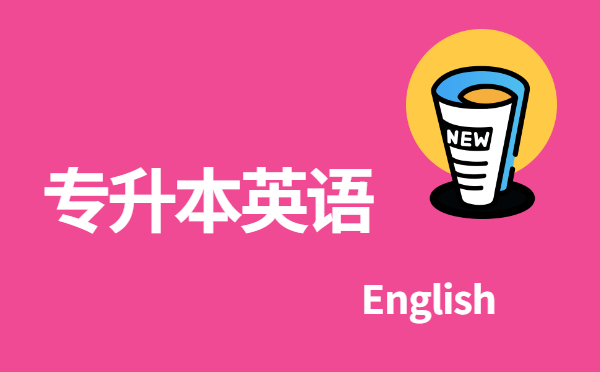 NEW

专升本英语

English